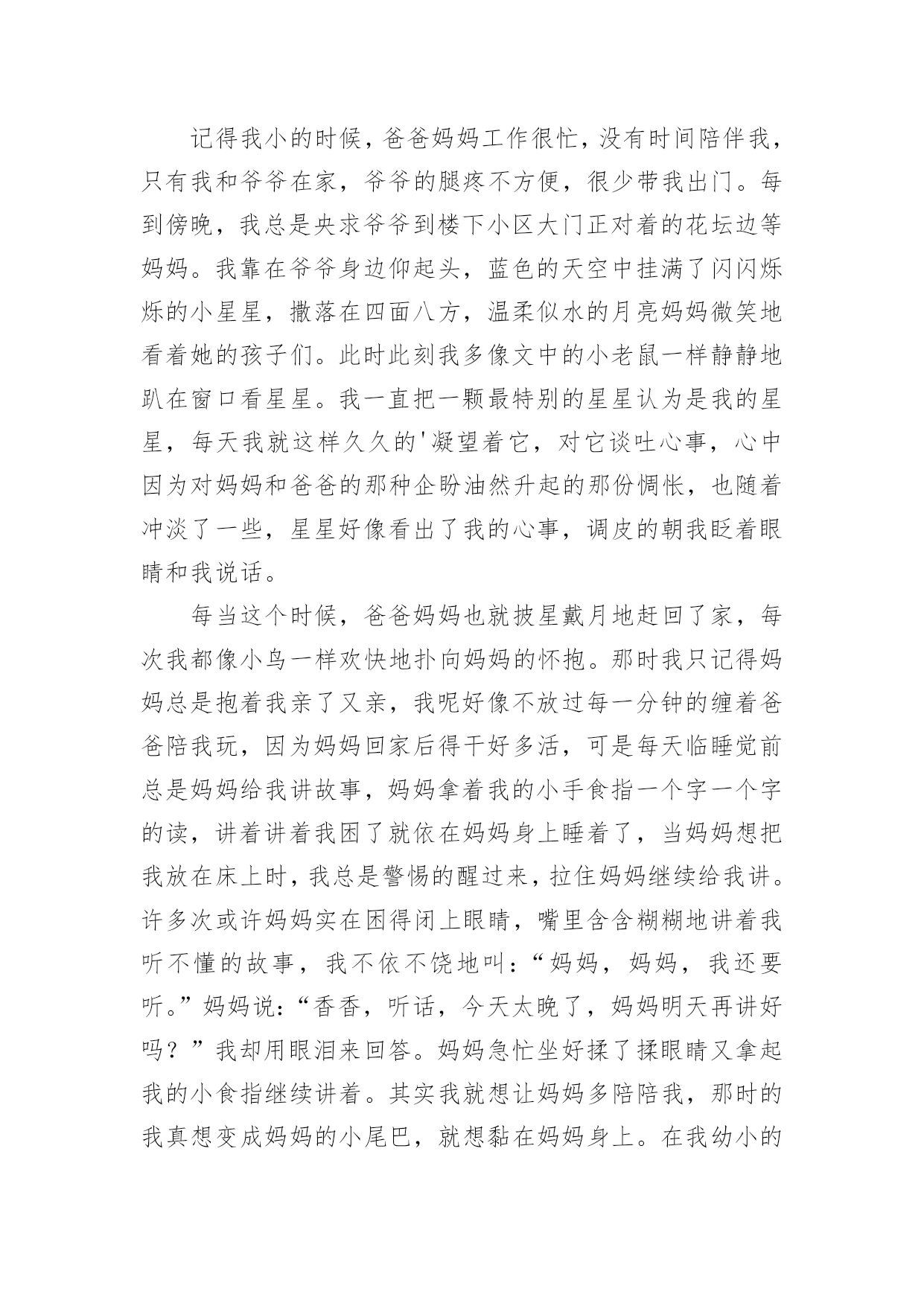 记得我小的时候，爸爸妈妈工作很忙，没有时间陪伴我，只有我和爷爷在家，爷爷的腿疼不方便，很少带我出门。每到傍晚，我总是央求爷爷到楼下小区大门正对着的花坛边等妈妈。我靠在爷爷身边仰起头，蓝色的天空中挂满了闪闪烁烁的小星星，撒落在四面八方，温柔似水的月亮妈妈微笑地看着她的孩子们。此时此刻我多像文中的小老鼠一样静静地趴在窗口看星星。我一直把一颗最特别的星星认为是我的星星，每天我就这样久久的'凝望着它，对它谈吐心事，心中因为对妈妈和爸爸的那种企盼油然升起的那份惆怅，也随着冲淡了一些，星星好像看出了我的心事，调皮的朝我眨着眼睛和我说话。

每当这个时候，爸爸妈妈也就披星戴月地赶回了家，每次我都像小鸟一样欢快地扑向妈妈的怀抱。那时我只记得妈妈总是抱着我亲了又亲，我呢好像不放过每一分钟的缠着爸爸陪我玩，因为妈妈回家后得干好多活，可是每天临睡觉前总是妈妈给我讲故事，妈妈拿着我的小手食指一个字一个字的读，讲着讲着我困了就依在妈妈身上睡着了，当妈妈想把我放在床上时，我总是警惕的醒过来，拉住妈妈继续给我讲。许多次或许妈妈实在困得闭上眼睛，嘴里含含糊糊地讲着我听不懂的故事，我不依不饶地叫：“妈妈，妈妈，我还要听。”妈妈说：“香香，听话，今天太晚了，妈妈明天再讲好吗？”我却用眼泪来回答。妈妈急忙坐好揉了揉眼睛又拿起我的小食指继续讲着。其实我就想让妈妈多陪陪我，那时的我真想变成妈妈的小尾巴，就想黏在妈妈身上。在我幼小的